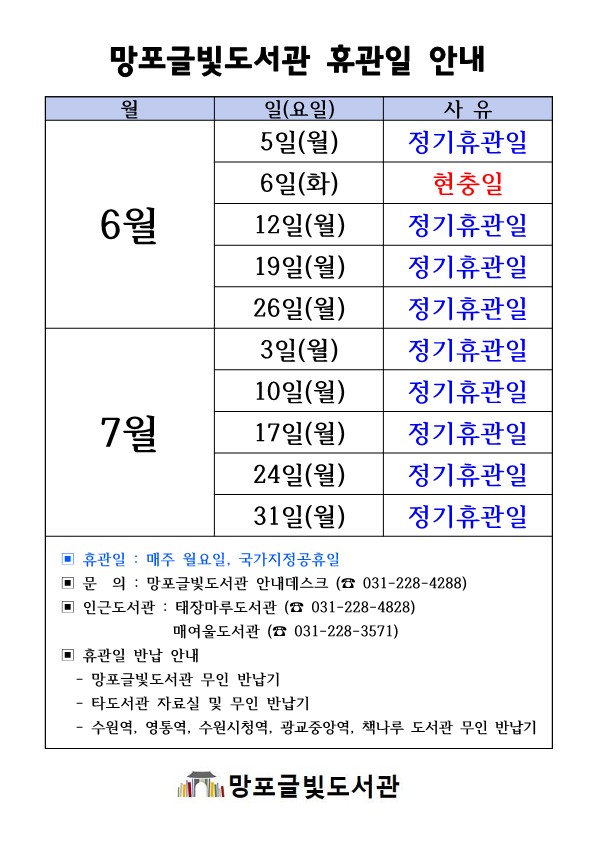 망포글빛도서관 휴관일 안내

| 월 | 일(요일) | 사 유 |
|---|---|---|
| 6월 | 5일(월) | 정기휴관일 |
| | 6일(화) | 현충일 |
| | 12일(월) | 정기휴관일 |
| | 19일(월) | 정기휴관일 |
| | 26일(월) | 정기휴관일 |
| 7월 | 3일(월) | 정기휴관일 |
| | 10일(월) | 정기휴관일 |
| | 17일(월) | 정기휴관일 |
| | 24일(월) | 정기휴관일 |
| | 31일(월) | 정기휴관일 |

▣ 휴관일 : 매주 월요일, 국가지정공휴일
▣ 문 의 : 망포글빛도서관 안내데스크 (☎ 031-228-4288)
▣ 인근도서관 : 태장마루도서관 (☎ 031-228-4828)
매여울도서관 (☎ 031-228-3571)
▣ 휴관일 반납 안내
- 망포글빛도서관 무인 반납기
- 타도서관 자료실 및 무인 반납기
- 수원역, 영통역, 수원시청역, 광교중앙역, 책나루 도서관 무인 반납기

망포글빛도서관